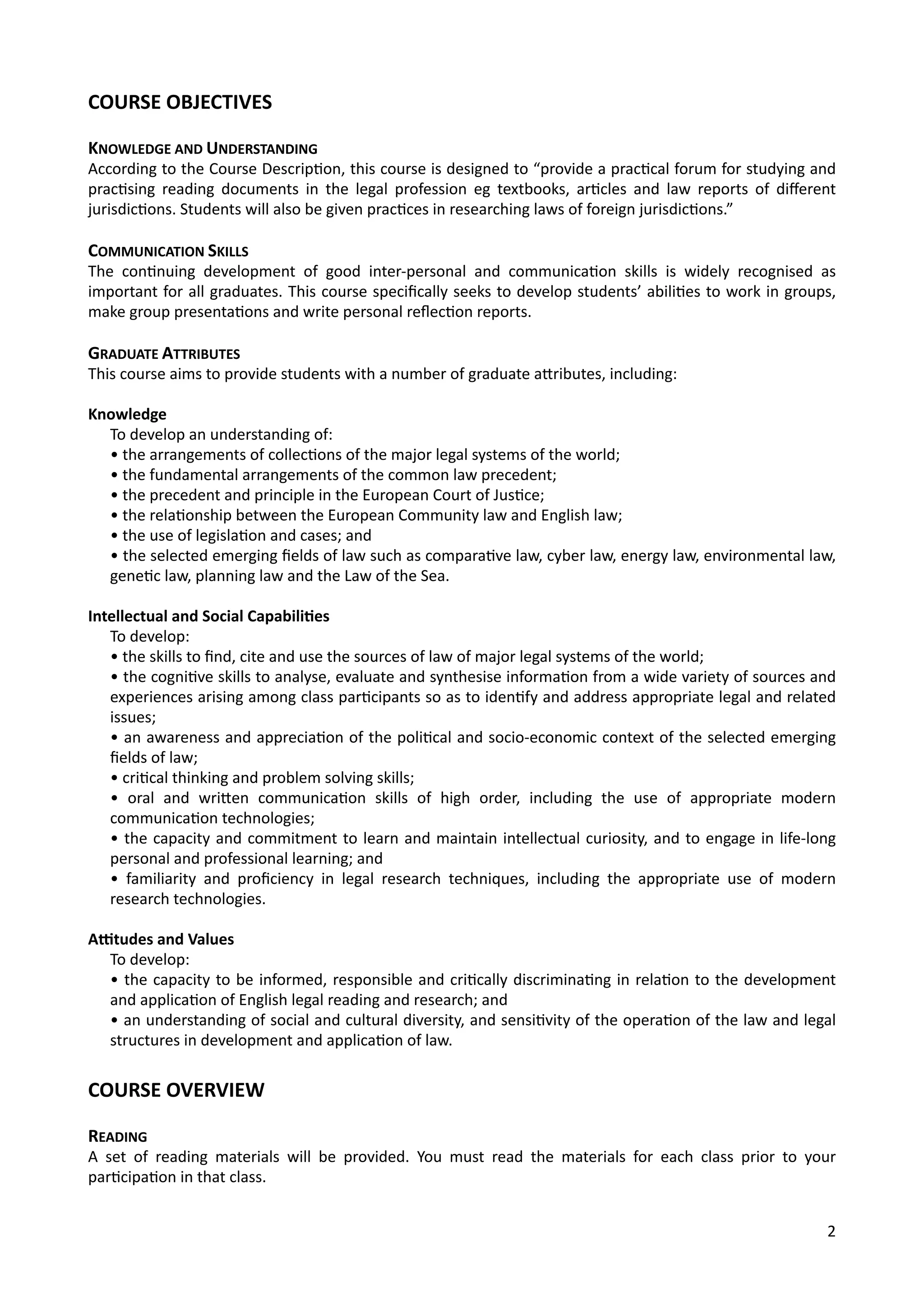 COURSE OBJECTIVES

KNOWLEDGE AND UNDERSTANDING
According to the Course Description, this course is designed to “provide a practical forum for studying and practising reading documents in the legal profession eg textbooks, articles and law reports of different jurisdictions. Students will also be given practices in researching laws of foreign jurisdictions.”

COMMUNICATION SKILLS
The continuing development of good inter-personal and communication skills is widely recognised as important for all graduates. This course specifically seeks to develop students’ abilities to work in groups, make group presentations and write personal reflection reports.

GRADUATE ATTRIBUTES
This course aims to provide students with a number of graduate attributes, including:

Knowledge
To develop an understanding of:
• the arrangements of collections of the major legal systems of the world;
• the fundamental arrangements of the common law precedent;
• the precedent and principle in the European Court of Justice;
• the relationship between the European Community law and English law;
• the use of legislation and cases; and
• the selected emerging fields of law such as comparative law, cyber law, energy law, environmental law, genetic law, planning law and the Law of the Sea.

Intellectual and Social Capabilities
To develop:
• the skills to find, cite and use the sources of law of major legal systems of the world;
• the cognitive skills to analyse, evaluate and synthesise information from a wide variety of sources and experiences arising among class participants so as to identify and address appropriate legal and related issues;
• an awareness and appreciation of the political and socio-economic context of the selected emerging fields of law;
• critical thinking and problem solving skills;
• oral and written communication skills of high order, including the use of appropriate modern communication technologies;
• the capacity and commitment to learn and maintain intellectual curiosity, and to engage in life-long personal and professional learning; and
• familiarity and proficiency in legal research techniques, including the appropriate use of modern research technologies.

Attitudes and Values
To develop:
• the capacity to be informed, responsible and critically discriminating in relation to the development and application of English legal reading and research; and
• an understanding of social and cultural diversity, and sensitivity of the operation of the law and legal structures in development and application of law.

COURSE OVERVIEW

READING
A set of reading materials will be provided. You must read the materials for each class prior to your participation in that class.

2